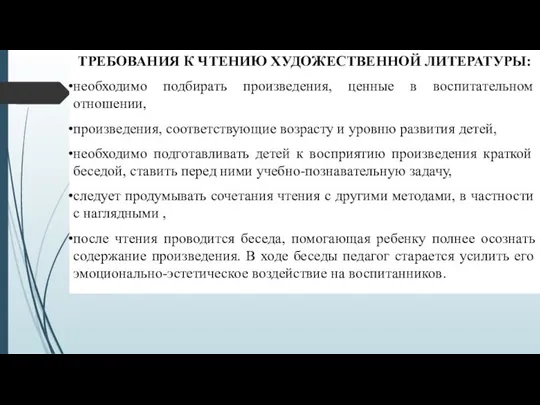 ТРЕБОВАНИЯ К ЧТЕНИЮ ХУДОЖЕСТВЕННОЙ ЛИТЕРАТУРЫ:

•необходимо подбирать произведения, ценные в воспитательном отношении,

•произведения, соответствующие возрасту и уровню развития детей,

•необходимо подготавливать детей к восприятию произведения краткой беседой, ставить перед ними учебно-познавательную задачу,

•следует продумывать сочетания чтения с другими методами, в частности с наглядными ,

•после чтения проводится беседа, помогающая ребенку полнее осознать содержание произведения. В ходе беседы педагог старается усилить его эмоционально-эстетическое воздействие на воспитанников.